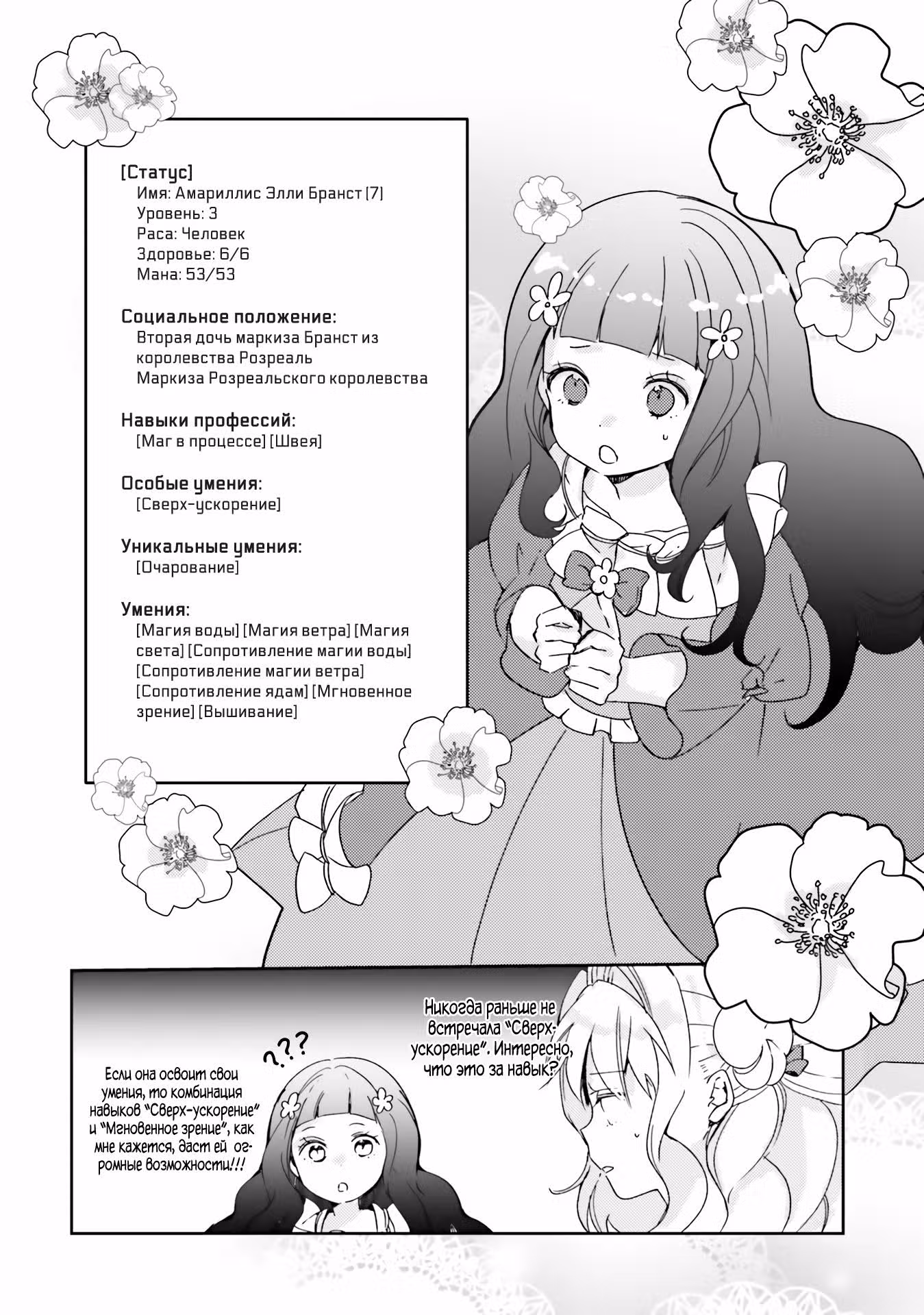 [Статус]
Имя: Амариллис Элли Бранст (7)
Уровень: 3
Раса: Человек
Здоровье: 6/6
Мана: 53/53

Социальное положение:
Вторая дочь маркиза Бранст из королевства Розреаль
Маркиза Розреальского королевства

Навыки профессий:
[Маг в процессе] [Швея]

Особые умения:
[Сверх-ускорение]

Уникальные умения:
[Очарование]

Умения:
[Магия воды] [Магия ветра] [Магия света] [Сопротивление магии воды] [Сопротивление магии ветра] [Сопротивление ядам] [Мгновенное зрение] [Вышивание]

Никогда раньше не встречала "Сверх-ускорение". Интересно, что это за навык?

???

Если она освоит свои умения, то комбинация навыков "Сверх-ускорение" и "Мгновенное зрение", как мне кажется, даст ей огромные возможности!!!